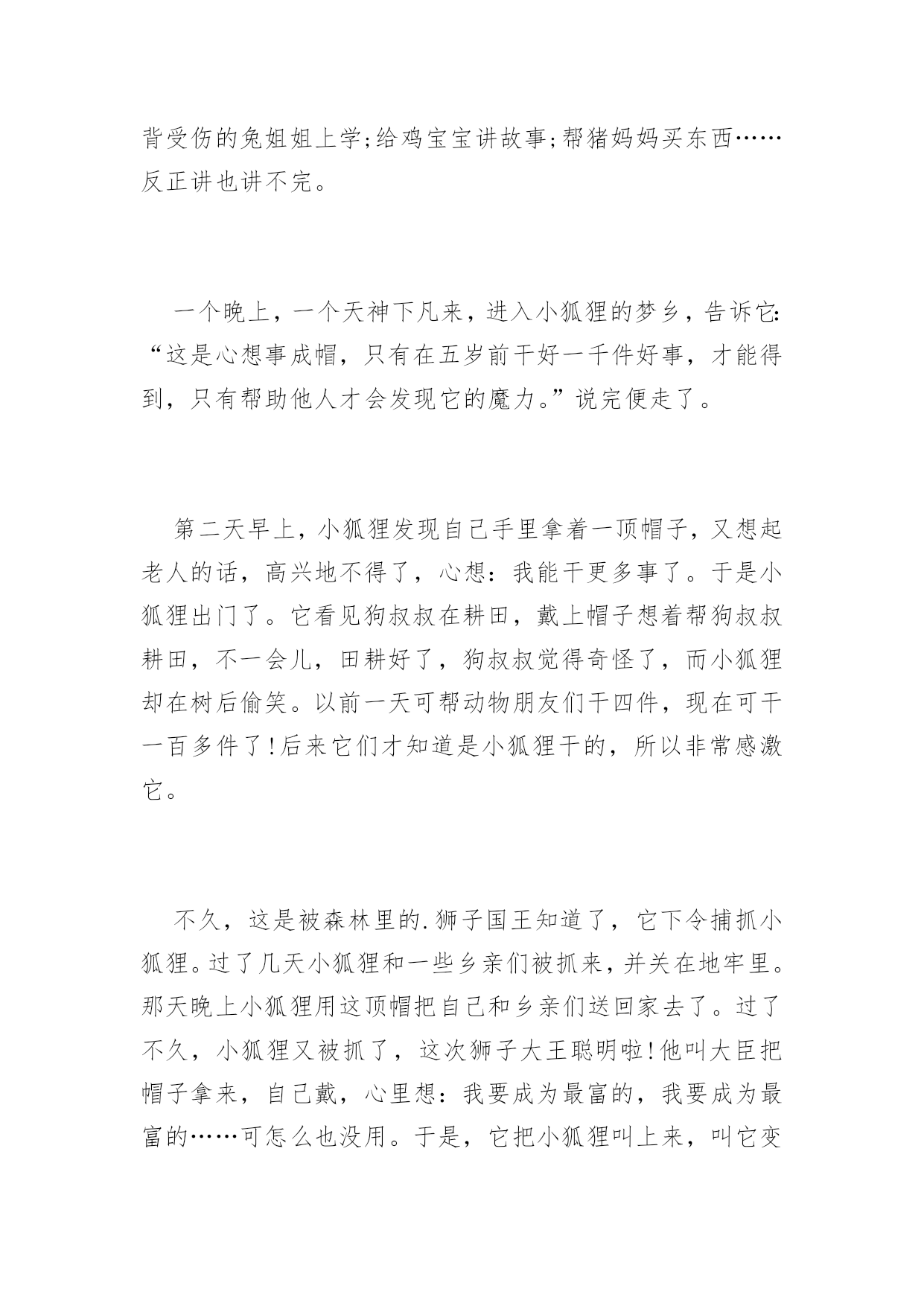 背受伤的兔姐姐上学;给鸡宝宝讲故事;帮猪妈妈买东西……反正讲也讲不完。

一个晚上，一个天神下凡来，进入小狐狸的梦乡，告诉它:“这是心想事成帽，只有在五岁前干好一千件好事，才能得到，只有帮助他人才会发现它的魔力。”说完便走了。

第二天早上，小狐狸发现自己手里拿着一顶帽子，又想起老人的话，高兴地不得了，心想：我能干更多事了。于是小狐狸出门了。它看见狗叔叔在耕田，戴上帽子想着帮狗叔叔耕田，不一会儿，田耕好了，狗叔叔觉得奇怪了，而小狐狸却在树后偷笑。以前一天可帮动物朋友们干四件，现在可干一百多件了!后来它们才知道是小狐狸干的，所以非常感激它。

不久，这是被森林里的.狮子国王知道了，它下令捕抓小狐狸。过了几天小狐狸和一些乡亲们被抓来，并关在地牢里。那天晚上小狐狸用这顶帽把自己和乡亲们送回家去了。过了不久，小狐狸又被抓了，这次狮子大王聪明啦!他叫大臣把帽子拿来，自己戴，心里想：我要成为最富的，我要成为最富的……可怎么也没用。于是，它把小狐狸叫上来，叫它变